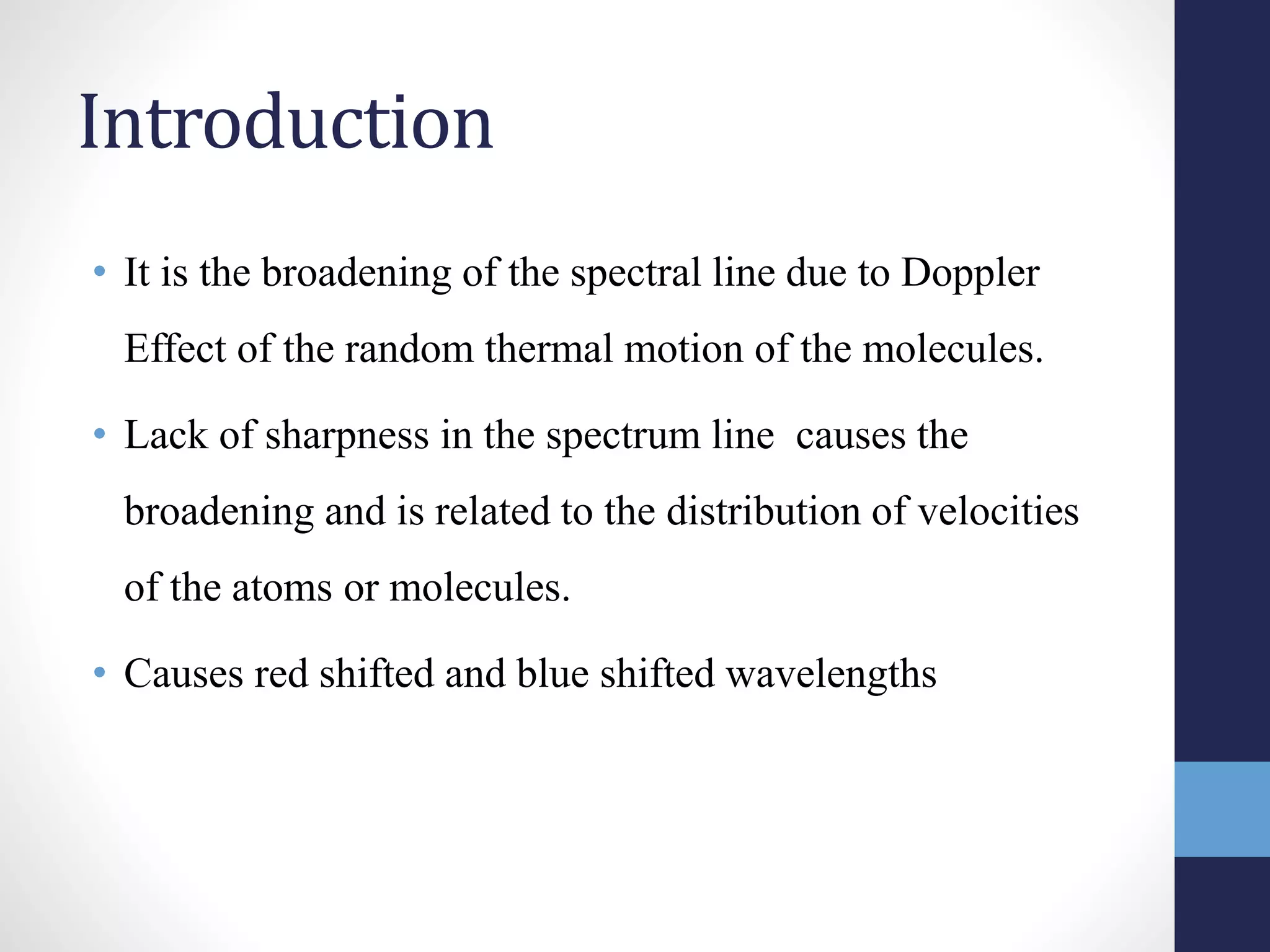 Introduction

• It is the broadening of the spectral line due to Doppler Effect of the random thermal motion of the molecules.

• Lack of sharpness in the spectrum line causes the broadening and is related to the distribution of velocities of the atoms or molecules.

• Causes red shifted and blue shifted wavelengths